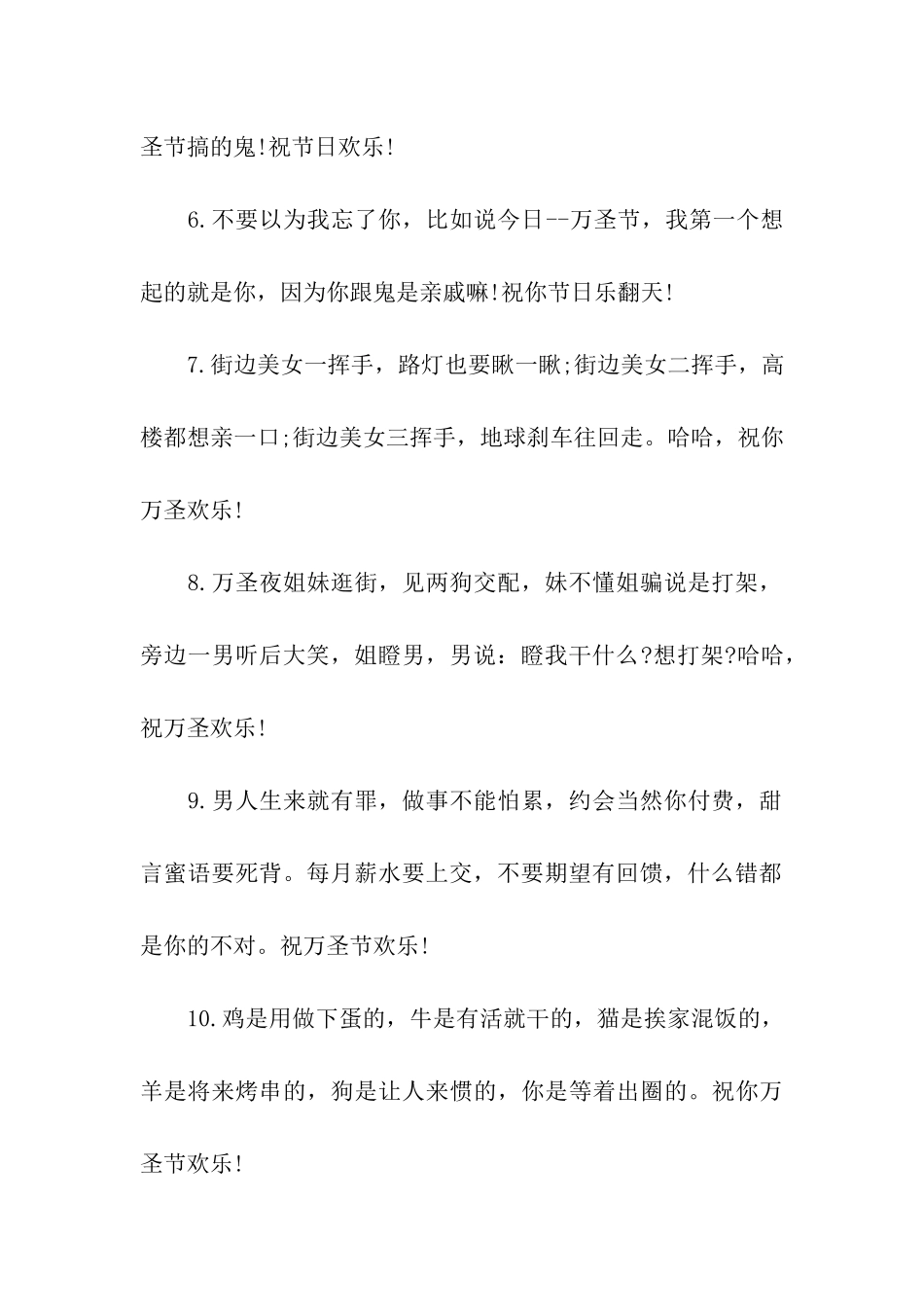 圣节搞的鬼!祝节日欢乐!

6.不要以为我忘了你，比如说今日--万圣节，我第一个想起的就是你，因为你跟鬼是亲戚嘛!祝你节日乐翻天!

7.街边美女一挥手，路灯也要瞅一瞅;街边美女二挥手，高楼都想亲一口;街边美女三挥手，地球刹车往回走。哈哈，祝你万圣欢乐!

8.万圣夜姐妹逛街，见两狗交配，妹不懂姐骗说是打架，旁边一男听后大笑，姐瞪男，男说：瞪我干什么?想打架?哈哈，祝万圣欢乐!

9.男人生来就有罪，做事不能怕累，约会当然你付费，甜言蜜语要死背。每月薪水要上交，不要期望有回馈，什么错都是你的不对。祝万圣节欢乐!

10.鸡是用做下蛋的，牛是有活就干的，猫是挨家混饭的，羊是将来烤串的，狗是让人来惯的，你是等着出圈的。祝你万圣节欢乐!